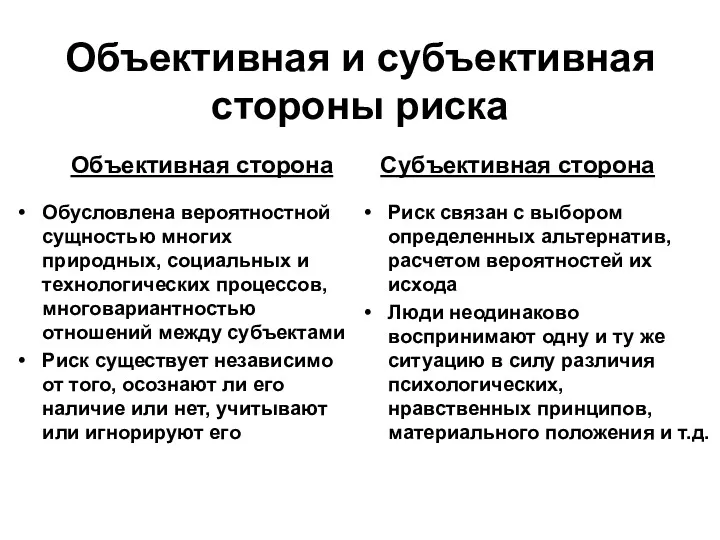 Объективная и субъективная стороны риска

Объективная сторона

• Обусловлена вероятностной сущностью многих природных, социальных и технологических процессов, многовариантностью отношений между субъектами
• Риск существует независимо от того, осознают ли его наличие или нет, учитывают или игнорируют его

Субъективная сторона

• Риск связан с выбором определенных альтернатив, расчетом вероятностей их исхода
• Люди неодинаково воспринимают одну и ту же ситуацию в силу различия психологических, нравственных принципов, материального положения и т.д.